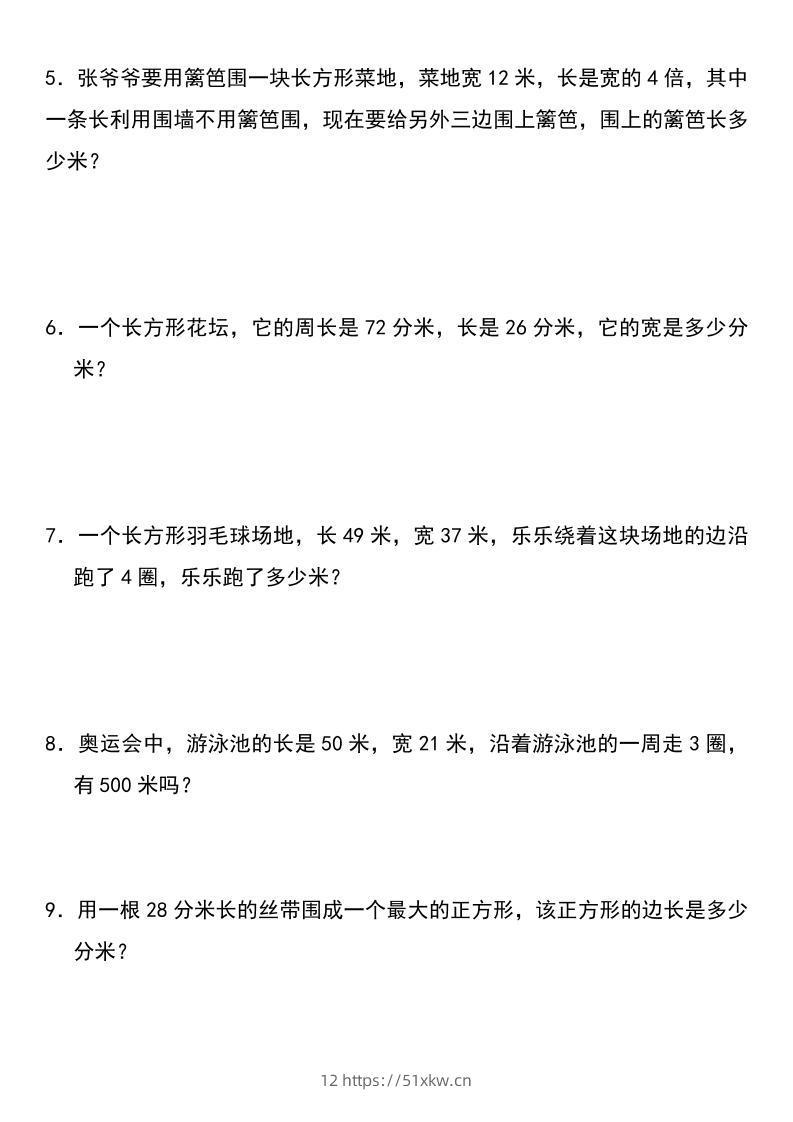 5．张爷爷要用篱笆围一块长方形菜地，菜地宽 12 米，长是宽的 4 倍，其中一条长利用围墙不用篱笆围，现在要给另外三边围上篱笆，围上的篱笆长多少米？

6．一个长方形花坛，它的周长是 72 分米，长是 26 分米，它的宽是多少分米？

7．一个长方形羽毛球场地，长 49 米，宽 37 米，乐乐绕着这块场地的边沿跑了 4 圈，乐乐跑了多少米？

8．奥运会中，游泳池的长是 50 米，宽 21 米，沿着游泳池的一周走 3 圈，有 500 米吗？

9．用一根 28 分米长的丝带围成一个最大的正方形，该正方形的边长是多少分米？

12 https://51xkw.cn